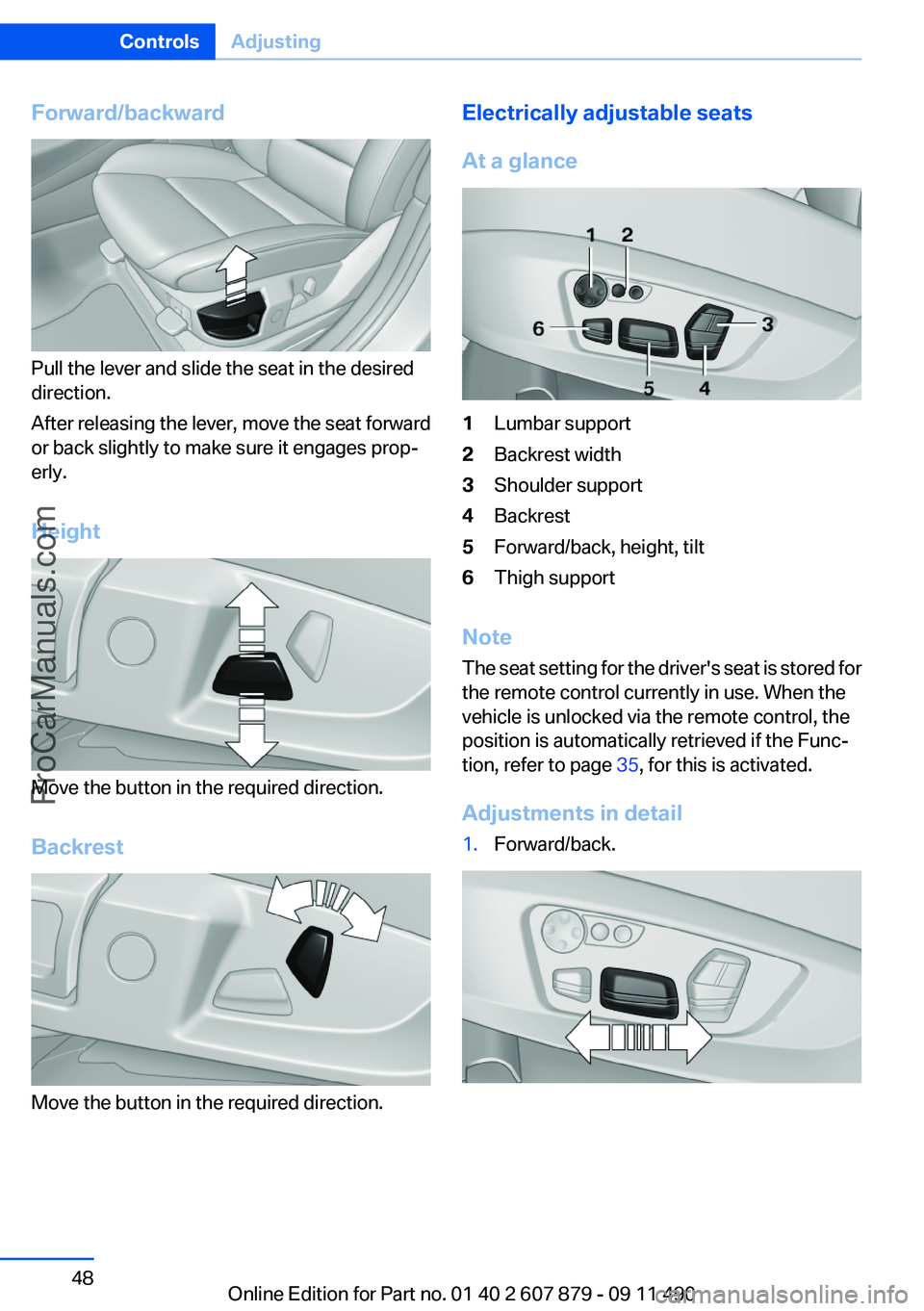 Controls Adjusting

Forward/backward

Pull the lever and slide the seat in the desired direction.

After releasing the lever, move the seat forward or back slightly to make sure it engages properly.

Height

Move the button in the required direction.

Backrest

Move the button in the required direction.

Electrically adjustable seats

At a glance

1 2 3 4 5 6

1 Lumbar support
2 Backrest width
3 Shoulder support
4 Backrest
5 Forward/back, height, tilt
6 Thigh support

Note

The seat setting for the driver's seat is stored for the remote control currently in use. When the vehicle is unlocked via the remote control, the position is automatically retrieved if the Function, refer to page 35, for this is activated.

Adjustments in detail

1. Forward/back.

ProCarManuals.com

48

Online Edition for Part no. 01 40 2 607 879 - 09 11 490

carmanualsonline.info